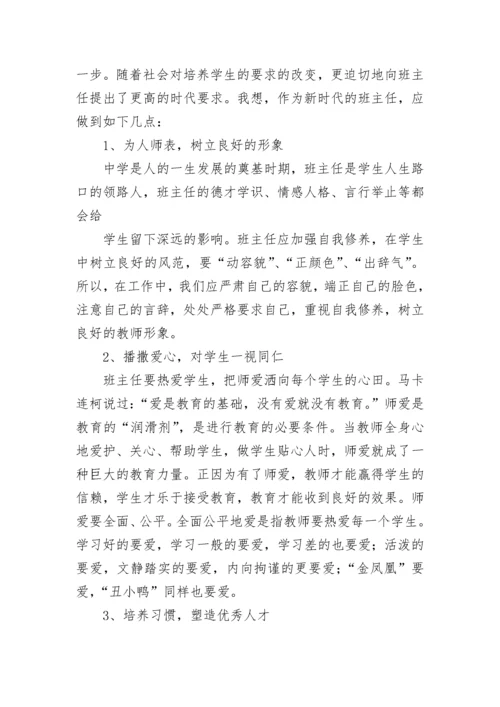 一步。随着社会对培养学生的要求的改变，更迫切地向班主任提出了更高的时代要求。我想，作为新时代的班主任，应做到如下几点：

1、为人师表，树立良好的形象

中学是人的一生发展的奠基时期，班主任是学生人生路口的领路人，班主任的德才学识、情感人格、言行举止等都会给

学生留下深远的影响。班主任应加强自我修养，在学生中树立良好的风范，要“动容貌”、“正颜色”、“出辞气”。所以，在工作中，我们应严肃自己的容貌，端正自己的脸色，注意自己的言辞，处处严格要求自己，重视自我修养，树立良好的教师形象。

2、播撒爱心，对学生一视同仁

班主任要热爱学生，把师爱洒向每个学生的心田。马卡连柯说过：“爱是教育的基础，没有爱就没有教育。”师爱是教育的“润滑剂”，是进行教育的必要条件。当教师全身心地爱护、关心、帮助学生，做学生贴心人时，师爱就成了一种巨大的教育力量。正因为有了师爱，教师才能赢得学生的信赖，学生才乐于接受教育，教育才能收到良好的效果。师爱要全面、公平。全面公平地爱是指教师要热爱每一个学生。学习好的要爱，学习一般的要爱，学习差的也要爱；活泼的要爱，文静踏实的要爱，内向拘谨的更要爱；“金凤凰”要爱，“丑小鸭”同样也要爱。

3、培养习惯，塑造优秀人才